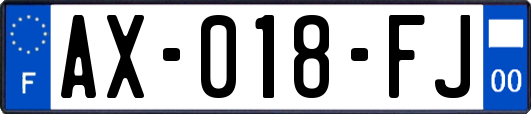 F
AX-018-FJ
00